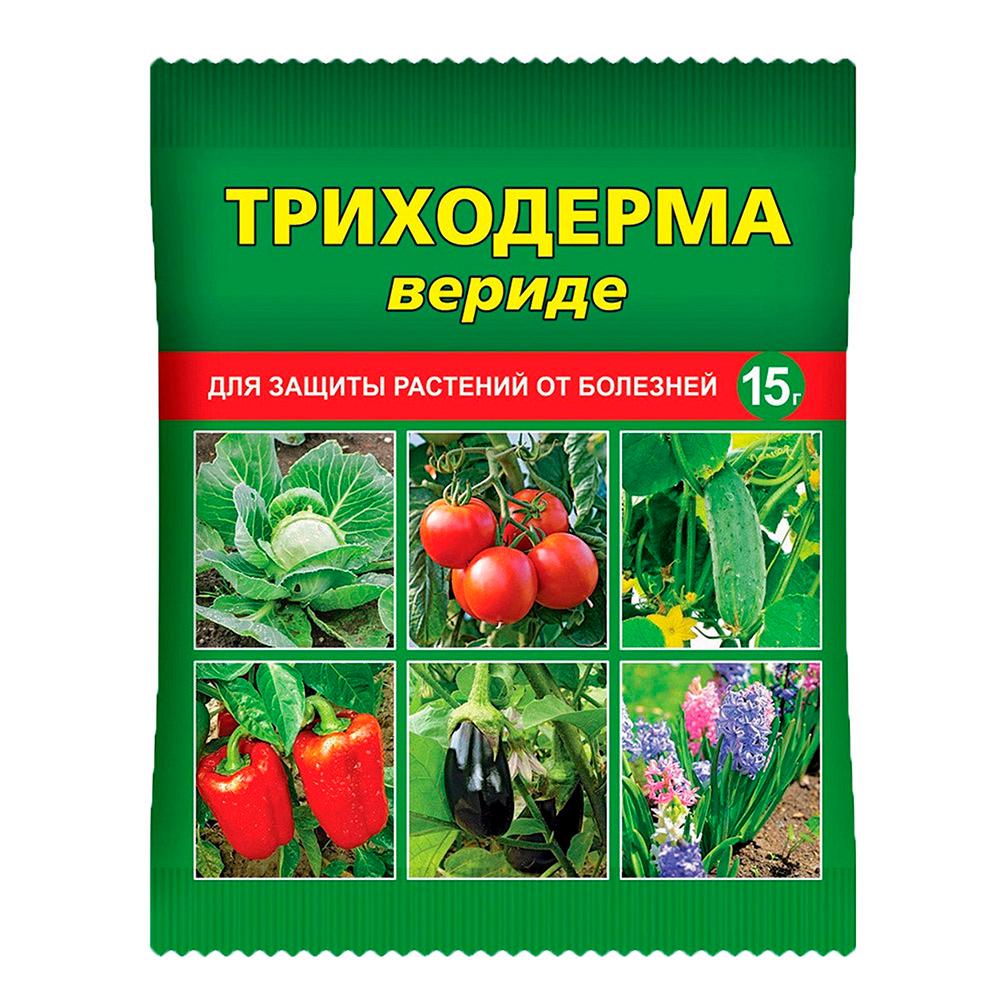 ТРИХОДЕРМА
вериде

ДЛЯ ЗАЩИТЫ РАСТЕНИЙ ОТ БОЛЕЗНЕЙ 15г